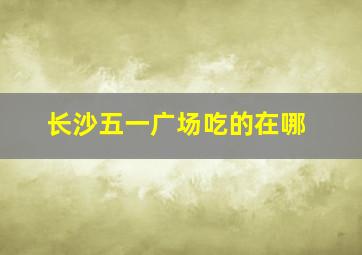 长沙五一广场吃的在哪